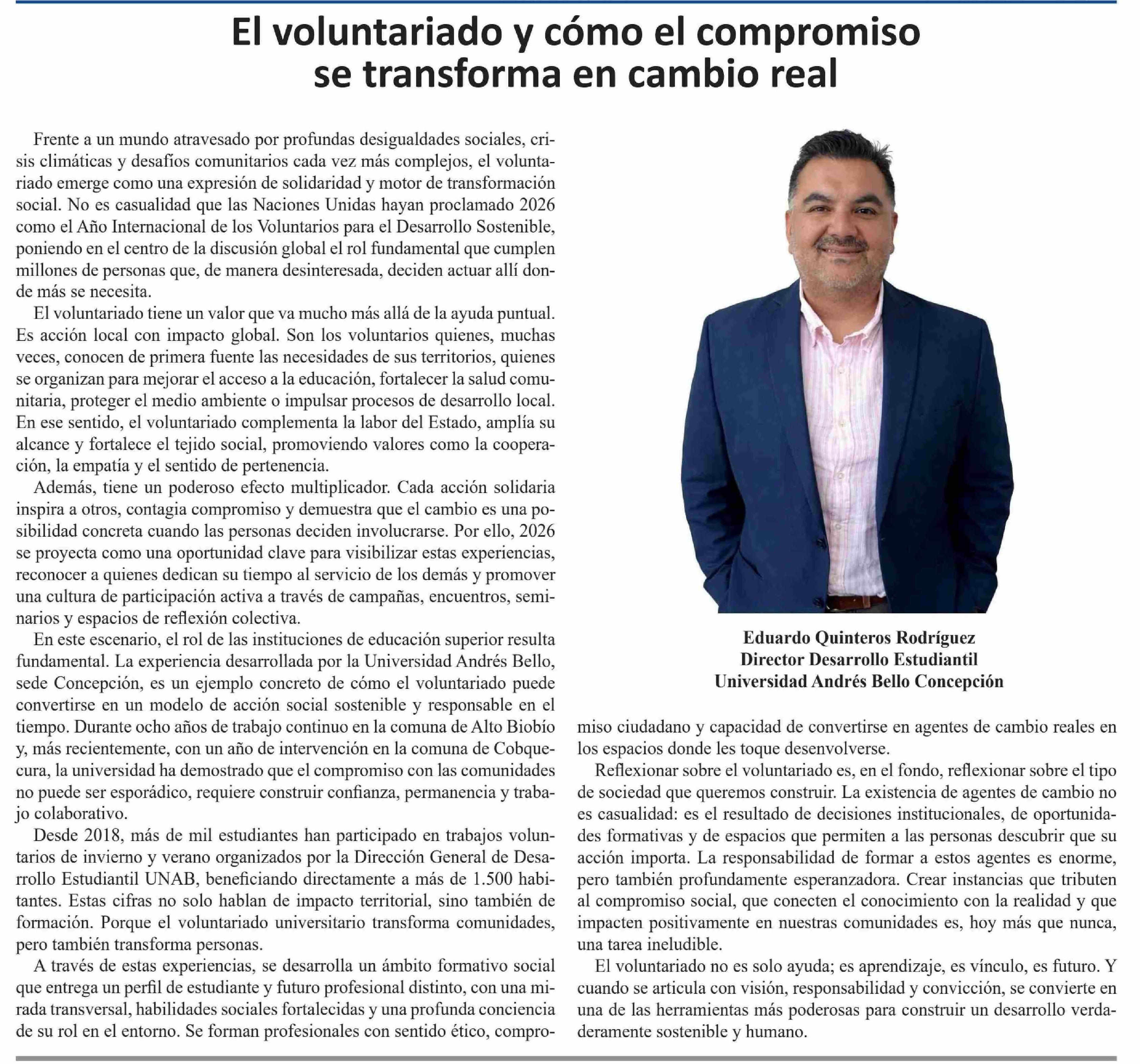 El voluntariado y cómo el compromiso se transforma en cambio real

Frente a un mundo atravesado por profundas desigualdades sociales, crisis climáticas y desafíos comunitarios cada vez más complejos, el voluntariado emerge como una expresión de solidaridad y motor de transformación social. No es casualidad que las Naciones Unidas hayan proclamado 2026 como el Año Internacional de los Voluntarios para el Desarrollo Sostenible, poniendo en el centro de la discusión global el rol fundamental que cumplen millones de personas que, de manera desinteresada, deciden actuar allí donde más se necesita.

El voluntariado tiene un valor que va mucho más allá de la ayuda puntual. Es acción local con impacto global. Son los voluntarios quienes, muchas veces, conocen de primera fuente las necesidades de sus territorios, quienes se organizan para mejorar el acceso a la educación, fortalecer la salud comunitaria, proteger el medio ambiente o impulsar procesos de desarrollo local. En ese sentido, el voluntariado complementa la labor del Estado, amplía su alcance y fortalece el tejido social, promoviendo valores como la cooperación, la empatía y el sentido de pertenencia.

Además, tiene un poderoso efecto multiplicador. Cada acción solidaria inspira a otros, contagia compromiso y demuestra que el cambio es una posibilidad concreta cuando las personas deciden involucrarse. Por ello, 2026 se proyecta como una oportunidad clave para visibilizar estas experiencias, reconocer a quienes dedican su tiempo al servicio de los demás y promover una cultura de participación activa a través de campañas, encuentros, seminarios y espacios de reflexión colectiva.

En este escenario, el rol de las instituciones de educación superior resulta fundamental. La experiencia desarrollada por la Universidad Andrés Bello, sede Concepción, es un ejemplo concreto de cómo el voluntariado puede convertirse en un modelo de acción social sostenible y responsable en el tiempo. Durante ocho años de trabajo continuo en la comuna de Alto Biobío y, más recientemente, con un año de intervención en la comuna de Cobquecura, la universidad ha demostrado que el compromiso con las comunidades no puede ser esporádico, requiere construir confianza, permanencia y trabajo colaborativo.

Desde 2018, más de mil estudiantes han participado en trabajos voluntarios de invierno y verano organizados por la Dirección General de Desarrollo Estudiantil UNAB, beneficiando directamente a más de 1.500 habitantes. Estas cifras no solo hablan de impacto territorial, sino también de formación. Porque el voluntariado universitario transforma comunidades, pero también transforma personas.

A través de estas experiencias, se desarrolla un ámbito formativo social que entrega un perfil de estudiante y futuro profesional distinto, con una mirada transversal, habilidades sociales fortalecidas y una profunda conciencia de su rol en el entorno. Se forman profesionales con sentido ético, compromiso ciudadano y capacidad de convertirse en agentes de cambio reales en los espacios donde les toque desenvolverse.

Eduardo Quinteros Rodríguez
Director Desarrollo Estudiantil
Universidad Andrés Bello Concepción

Reflexionar sobre el voluntariado es, en el fondo, reflexionar sobre el tipo de sociedad que queremos construir. La existencia de agentes de cambio no es casualidad: es el resultado de decisiones institucionales, de oportunidades formativas y de espacios que permiten a las personas descubrir que su acción importa. La responsabilidad de formar a estos agentes es enorme, pero también profundamente esperanzadora. Crear instancias que tributen al compromiso social, que conecten el conocimiento con la realidad y que impacten positivamente en nuestras comunidades es, hoy más que nunca, una tarea ineludible.

El voluntariado no es solo ayuda; es aprendizaje, es vínculo, es futuro. Y cuando se articula con visión, responsabilidad y convicción, se convierte en una de las herramientas más poderosas para construir un desarrollo verdaderamente sostenible y humano.